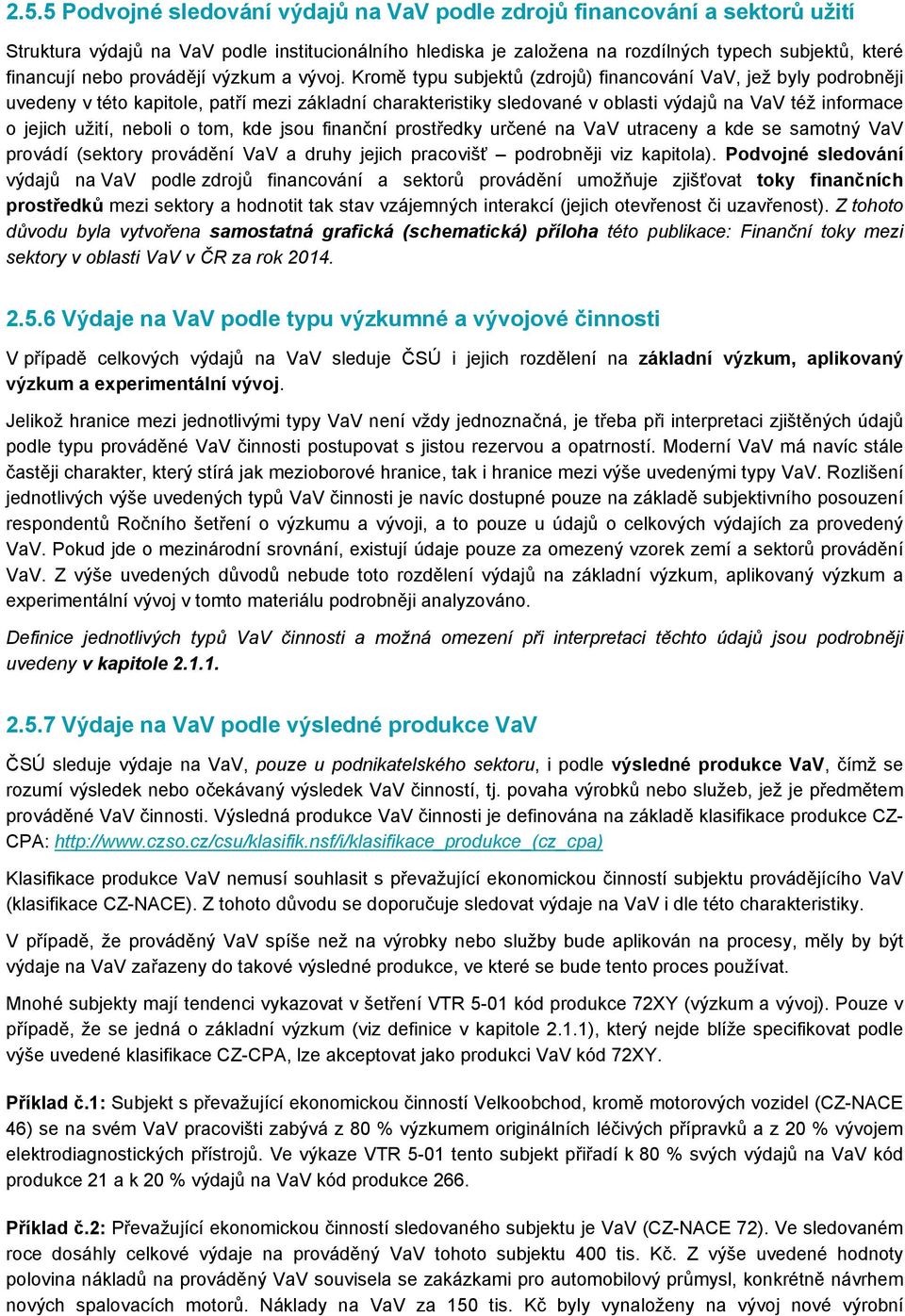 2.5.5 Podvojné sledování výdajů na VaV podle zdrojů financování a sektorů užití

Struktura výdajů na VaV podle institucionálního hlediska je založena na rozdílných typech subjektů, které financují nebo provádějí výzkum a vývoj. Kromě typu subjektů (zdrojů) financování VaV, jež byly podrobněji uvedeny v této kapitole, patří mezi základní charakteristiky sledované v oblasti výdajů na VaV též informace o jejich užití, neboli o tom, kde jsou finanční prostředky určené na VaV utraceny a kde se samotný VaV provádí (sektory provádění VaV a druhy jejich pracovišť – podrobněji viz kapitola). Podvojné sledování výdajů na VaV podle zdrojů financování a sektorů provádění umožňuje zjišťovat toky finančních prostředků mezi sektory a hodnotit tak stav vzájemných interakcí (jejich otevřenost či uzavřenost). Z tohoto důvodu byla vytvořena samostatná grafická (schematická) příloha této publikace: Finanční toky mezi sektory v oblasti VaV v ČR za rok 2014.

2.5.6 Výdaje na VaV podle typu výzkumné a vývojové činnosti

V případě celkových výdajů na VaV sleduje ČSÚ i jejich rozdělení na základní výzkum, aplikovaný výzkum a experimentální vývoj.

Jelikož hranice mezi jednotlivými typy VaV není vždy jednoznačná, je třeba při interpretaci zjištěných údajů podle typu prováděné VaV činnosti postupovat s jistou rezervou a opatrností. Moderní VaV má navíc stále častěji charakter, který stírá jak mezioborové hranice, tak i hranice mezi výše uvedenými typy VaV. Rozlišení jednotlivých výše uvedených typů VaV činnosti je navíc dostupné pouze na základě subjektivního posouzení respondentů Ročního šetření o výzkumu a vývoji, a to pouze u údajů o celkových výdajích za provedený VaV. Pokud jde o mezinárodní srovnání, existují údaje pouze za omezený vzorek zemí a sektorů provádění VaV. Z výše uvedených důvodů nebude toto rozdělení výdajů na základní výzkum, aplikovaný výzkum a experimentální vývoj v tomto materiálu podrobněji analyzováno.

Definice jednotlivých typů VaV činnosti a možná omezení při interpretaci těchto údajů jsou podrobněji uvedeny v kapitole 2.1.1.

2.5.7 Výdaje na VaV podle výsledné produkce VaV

ČSÚ sleduje výdaje na VaV, pouze u podnikatelského sektoru, i podle výsledné produkce VaV, čímž se rozumí výsledek nebo očekávaný výsledek VaV činností, tj. povaha výrobků nebo služeb, jež je předmětem prováděné VaV činnosti. Výsledná produkce VaV činnosti je definována na základě klasifikace produkce CZ-CPA: http://www.czso.cz/csu/klasifik.nsf/i/klasifikace_produkce_(cz_cpa)

Klasifikace produkce VaV nemusí souhlasit s převažující ekonomickou činností subjektu provádějícího VaV (klasifikace CZ-NACE). Z tohoto důvodu se doporučuje sledovat výdaje na VaV i dle této charakteristiky.

V případě, že prováděný VaV spíše než na výrobky nebo služby bude aplikován na procesy, měly by být výdaje na VaV zařazeny do takové výsledné produkce, ve které se bude tento proces používat.

Mnohé subjekty mají tendenci vykazovat v šetření VTR 5-01 kód produkce 72XY (výzkum a vývoj). Pouze v případě, že se jedná o základní výzkum (viz definice v kapitole 2.1.1), který nejde blíže specifikovat podle výše uvedené klasifikace CZ-CPA, lze akceptovat jako produkci VaV kód 72XY.

Příklad č.1: Subjekt s převažující ekonomickou činností Velkoobchod, kromě motorových vozidel (CZ-NACE 46) se na svém VaV pracovišti zabývá z 80 % výzkumem originálních léčivých přípravků a z 20 % vývojem elektrodiagnostických přístrojů. Ve výkaze VTR 5-01 tento subjekt přiřadí k 80 % svých výdajů na VaV kód produkce 21 a k 20 % výdajů na VaV kód produkce 266.

Příklad č.2: Převažující ekonomickou činností sledovaného subjektu je VaV (CZ-NACE 72). Ve sledovaném roce dosáhly celkové výdaje na prováděný VaV tohoto subjektu 400 tis. Kč. Z výše uvedené hodnoty polovina nákladů na prováděný VaV souvisela se zakázkami pro automobilový průmysl, konkrétně návrhem nových spalovacích motorů. Náklady na VaV za 150 tis. Kč byly vynaloženy na vývoj nové výrobní